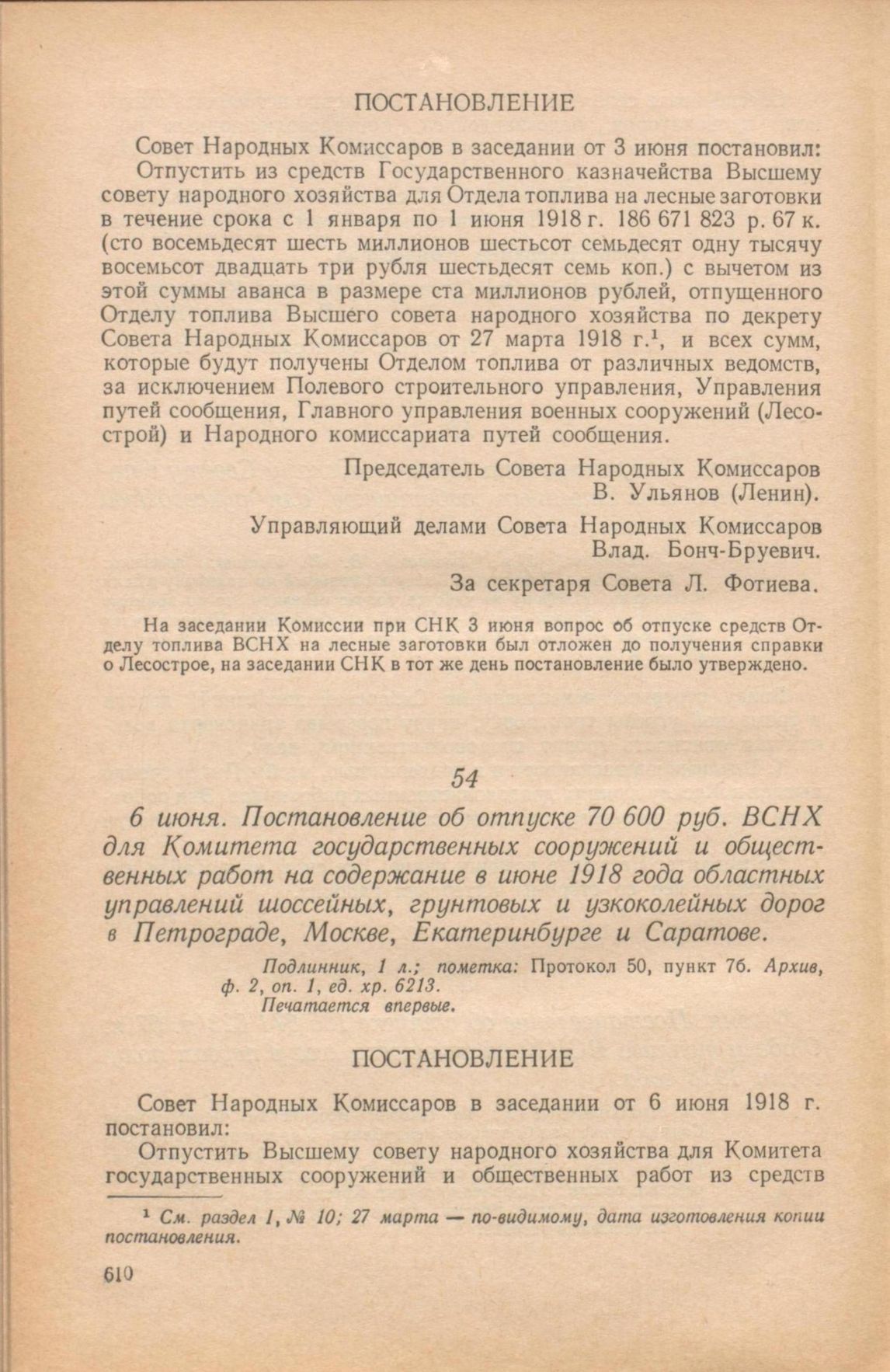 ПОСТАНОВЛЕНИЕ

Совет Народных Комиссаров в заседании от 3 июня постановил:
Отпустить из средств Государственного казначейства Высшему совету народного хозяйства для Отдела топлива на лесные заготовки в течение срока с 1 января по 1 июня 1918 г. 186 671 823 р. 67 к. (сто восемьдесят шесть миллионов шестьсот семьдесят одну тысячу восемьсот двадцать три рубля шестьдесят семь коп.) с вычетом из этой суммы аванса в размере ста миллионов рублей, отпущенного Отделу топлива Высшего совета народного хозяйства по декрету Совета Народных Комиссаров от 27 марта 1918 г.$^1$, и всех сумм, которые будут получены Отделом топлива от различных ведомств, за исключением Полевого строительного управления, Управления путей сообщения, Главного управления военных сооружений (Лесострой) и Народного комиссариата путей сообщения.

Председатель Совета Народных Комиссаров
В. Ульянов (Ленин).

Управляющий делами Совета Народных Комиссаров
Влад. Бонч-Бруевич.

За секретаря Совета Л. Фотиева.

На заседании Комиссии при СНК 3 июня вопрос об отпуске средств Отделу топлива ВСНХ на лесные заготовки был отложен до получения справки о Лесострое, на заседании СНК в тот же день постановление было утверждено.

54

6 июня. Постановление об отпуске 70 600 руб. ВСНХ для Комитета государственных сооружений и общественных работ на содержание в июне 1918 года областных управлений шоссейных, грунтовых и узкоколейных дорог в Петрограде, Москве, Екатеринбурге и Саратове.

Подлинник, 1 л.; пометка: Протокол 50, пункт 7б. Архив, ф. 2, оп. 1, ед. хр. 6213.
Печатается впервые.

ПОСТАНОВЛЕНИЕ

Совет Народных Комиссаров в заседании от 6 июня 1918 г. постановил:
Отпустить Высшему совету народного хозяйства для Комитета государственных сооружений и общественных работ из средств

$^1$ См. раздел I, № 10; 27 марта — по-видимому, дата изготовления копии постановления.

610